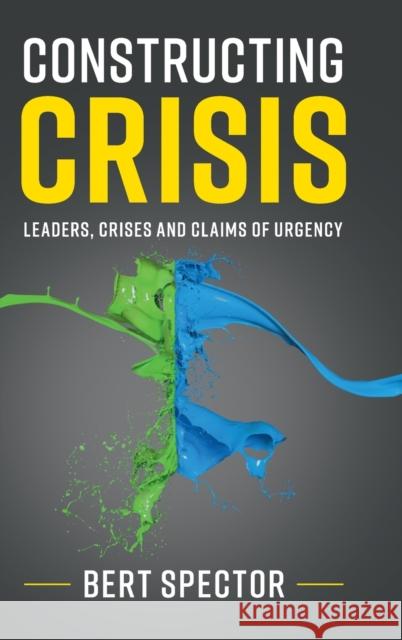 CONSTRUCTING
CRISIS

LEADERS, CRISES AND CLAIMS OF URGENCY

BERT SPECTOR